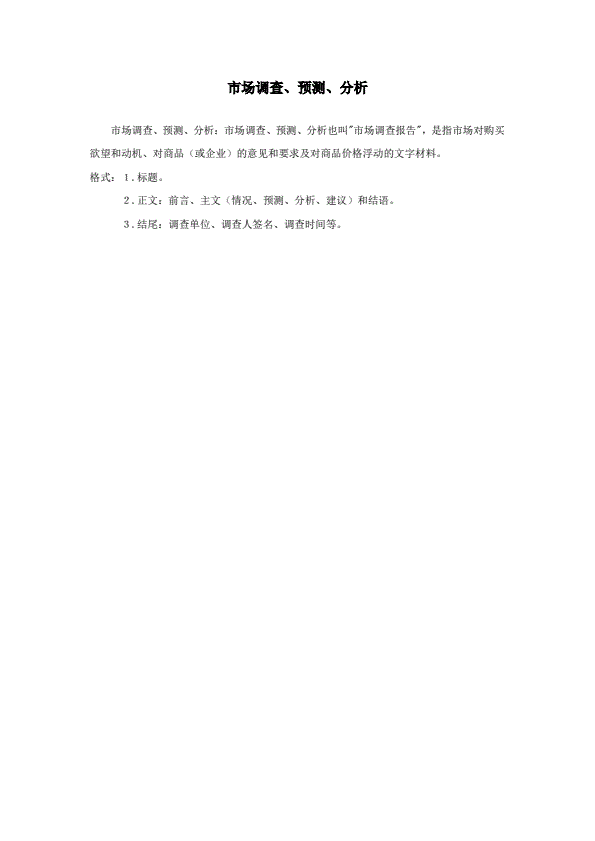 市场调查、预测、分析

市场调查、预测、分析：市场调查、预测、分析也叫"市场调查报告"，是指市场对购买欲望和动机、对商品（或企业）的意见和要求及对商品价格浮动的文字材料。

格式：1．标题。

2．正文：前言、主文（情况、预测、分析、建议）和结语。

3．结尾：调查单位、调查人签名、调查时间等。